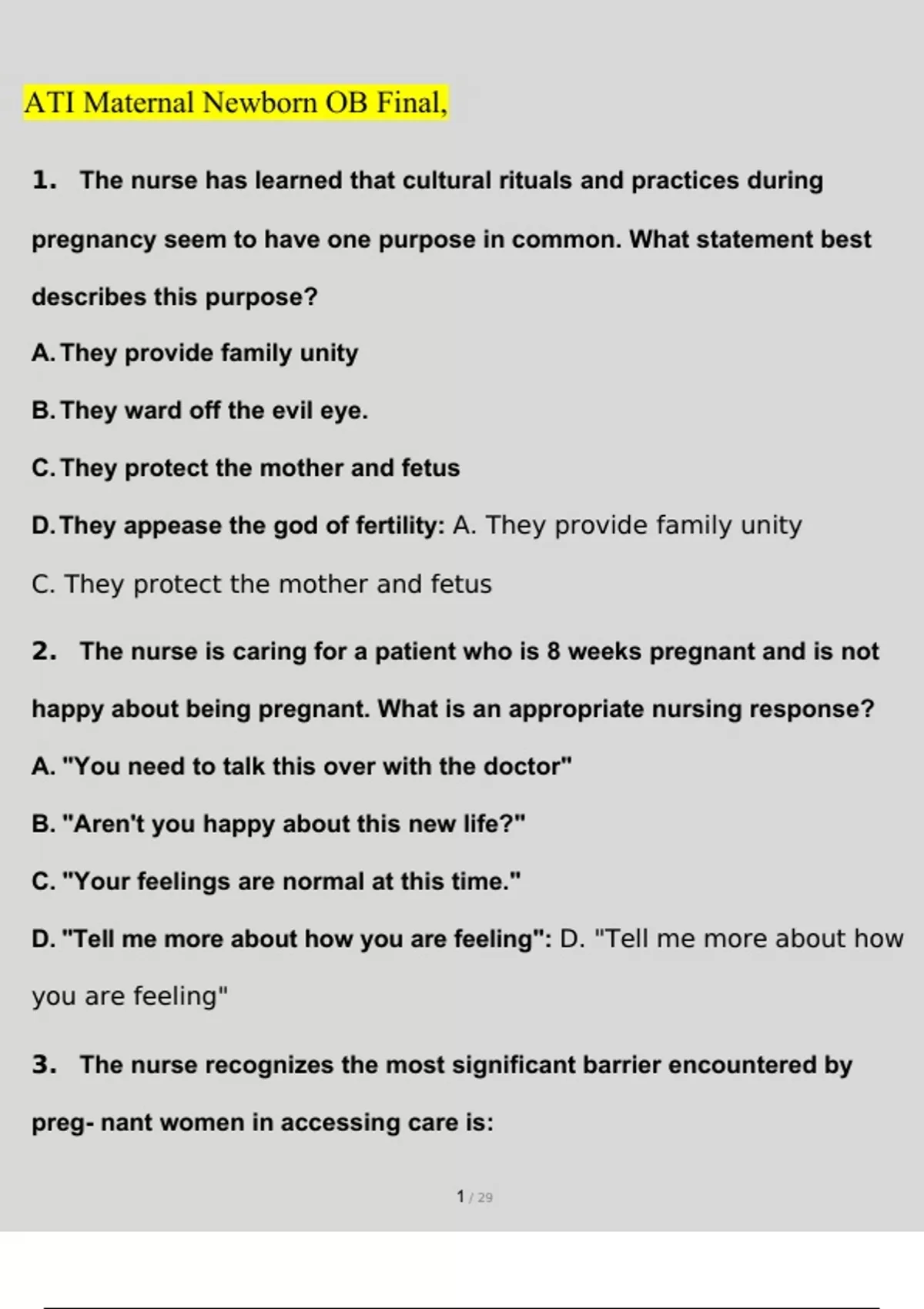 ATI Maternal Newborn OB Final,

1. The nurse has learned that cultural rituals and practices during pregnancy seem to have one purpose in common. What statement best describes this purpose?

A. They provide family unity

B. They ward off the evil eye.

C. They protect the mother and fetus

D. They appease the god of fertility: A. They provide family unity

C. They protect the mother and fetus

2. The nurse is caring for a patient who is 8 weeks pregnant and is not happy about being pregnant. What is an appropriate nursing response?

A. "You need to talk this over with the doctor"

B. "Aren't you happy about this new life?"

C. "Your feelings are normal at this time."

D. "Tell me more about how you are feeling": D. "Tell me more about how you are feeling"

3. The nurse recognizes the most significant barrier encountered by preg- nant women in accessing care is:

1 / 29